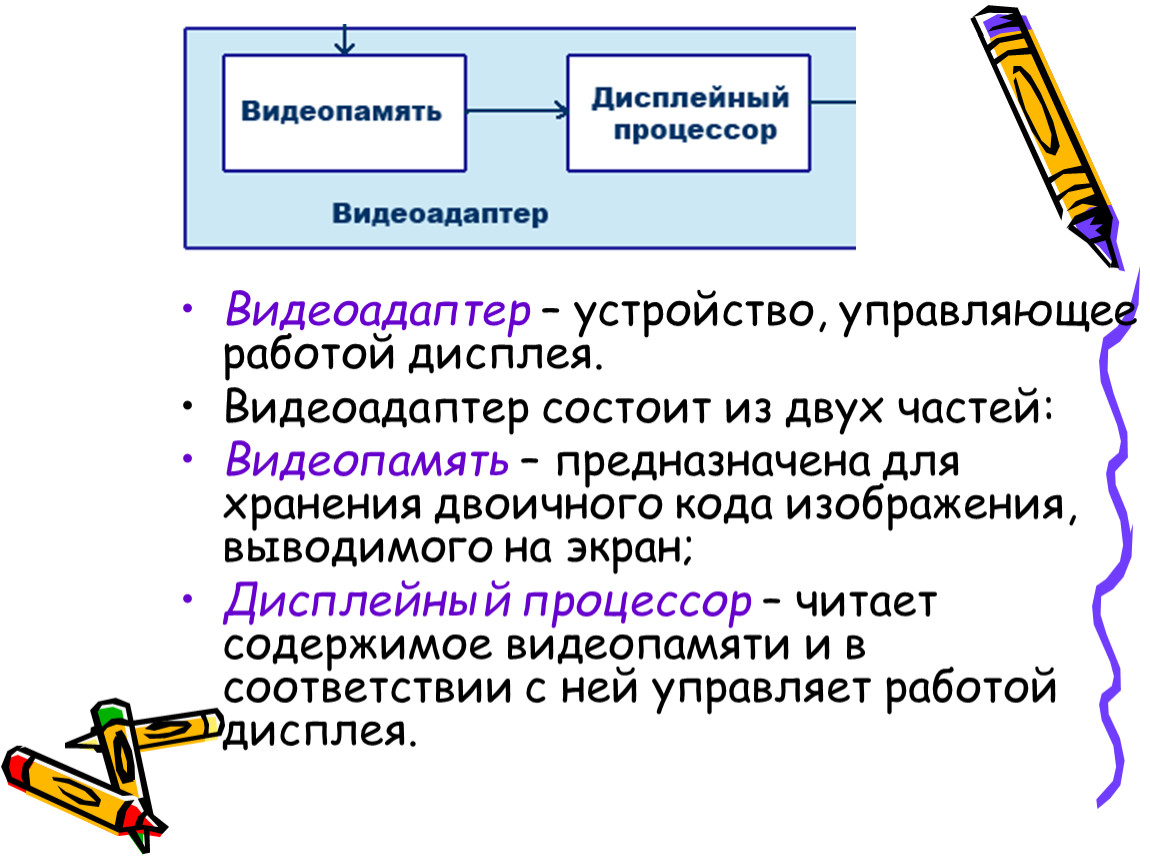 Видеопамять

Дисплейный процессор

Видеоадаптер

• Видеоадаптер – устройство, управляющее работой дисплея.
• Видеоадаптер состоит из двух частей:
• Видеопамять – предназначена для хранения двоичного кода изображения, выводимого на экран;
• Дисплейный процессор – читает содержимое видеопамяти и в соответствии с ней управляет работой дисплея.